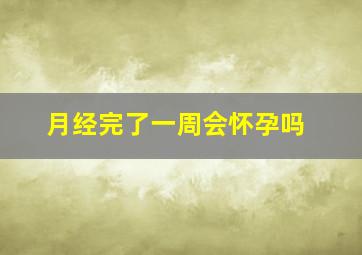 月经完了一周会怀孕吗